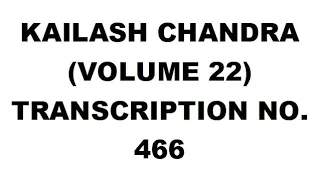 KAILASH CHANDRA (VOLUME 22) TRANSCRIPTION NO. 466